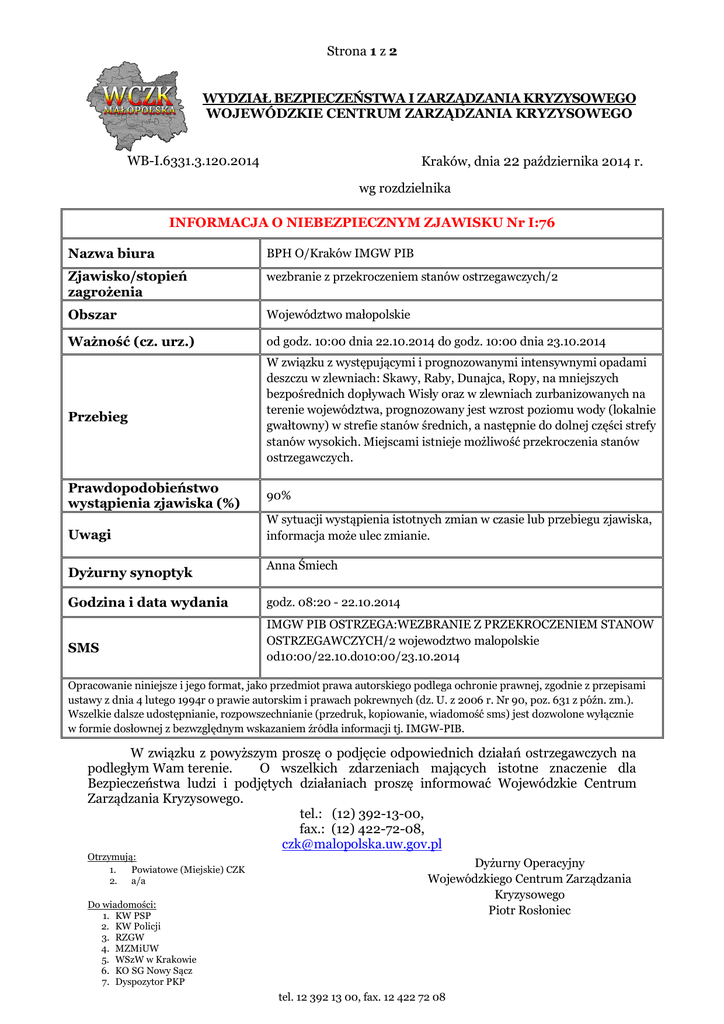 Strona 1 z 2

WCZK MAŁOPOLSKA

WYDZIAŁ BEZPIECZEŃSTWA I ZARZĄDZANIA KRYZYSOWEGO
WOJEWÓDZKIE CENTRUM ZARZĄDZANIA KRYZYSOWEGO

WB-I.6331.3.120.2014

Kraków, dnia 22 października 2014 r.

wg rozdzielnika

| INFORMACJA O NIEBEZPIECZNYM ZJAWISKU Nr I:76 | |
|---|---|
| Nazwa biura | BPH O/Kraków IMGW PIB |
| Zjawisko/stopień zagrożenia | wezbranie z przekroczeniem stanów ostrzegawczych/2 |
| Obszar | Województwo małopolskie |
| Ważność (cz. urz.) | od godz. 10:00 dnia 22.10.2014 do godz. 10:00 dnia 23.10.2014 |
| Przebieg | W związku z występującymi i prognozowanymi intensywnymi opadami deszczu w zlewniach: Skawy, Raby, Dunajca, Ropy, na mniejszych bezpośrednich dopływach Wisły oraz w zlewniach zurbanizowanych na terenie województwa, prognozowany jest wzrost poziomu wody (lokalnie gwałtowny) w strefie stanów średnich, a następnie do dolnej części strefy stanów wysokich. Miejscami istnieje możliwość przekroczenia stanów ostrzegawczych. |
| Prawdopodobieństwo wystąpienia zjawiska (%) | 90% |
| Uwagi | W sytuacji wystąpienia istotnych zmian w czasie lub przebiegu zjawiska, informacja może ulec zmianie. |
| Dyżurny synoptyk | Anna Śmiech |
| Godzina i data wydania | godz. 08:20 - 22.10.2014 |
| SMS | IMGW PIB OSTRZEGA:WEZBRANIE Z PRZEKROCZENIEM STANOW OSTRZEGAWCZYCH/2 wojewodztwo malopolskie od10:00/22.10.do10:00/23.10.2014 |
| Opracowanie niniejsze i jego format, jako przedmiot prawa autorskiego podlega ochronie prawnej, zgodnie z przepisami ustawy z dnia 4 lutego 1994r o prawie autorskim i prawach pokrewnych (dz. U. z 2006 r. Nr 90, poz. 631 z późn. zm.). Wszelkie dalsze udostępnianie, rozpowszechnianie (przedruk, kopiowanie, wiadomość sms) jest dozwolone wyłącznie w formie dosłownej z bezwzględnym wskazaniem źródła informacji tj. IMGW-PIB. | |

W związku z powyższym proszę o podjęcie odpowiednich działań ostrzegawczych na podległym Wam terenie. O wszelkich zdarzeniach mających istotne znaczenie dla Bezpieczeństwa ludzi i podjętych działaniach proszę informować Wojewódzkie Centrum Zarządzania Kryzysowego.

tel.: (12) 392-13-00,
fax.: (12) 422-72-08,
czk@malopolska.uw.gov.pl

Otrzymują:
1. Powiatowe (Miejskie) CZK
2. a/a

Do wiadomości:
1. KW PSP
2. KW Policji
3. RZGW
4. MZMiUW
5. WSzW w Krakowie
6. KO SG Nowy Sącz
7. Dyspozytor PKP

Dyżurny Operacyjny
Wojewódzkiego Centrum Zarządzania Kryzysowego
Piotr Rosłoniec

tel. 12 392 13 00, fax. 12 422 72 08